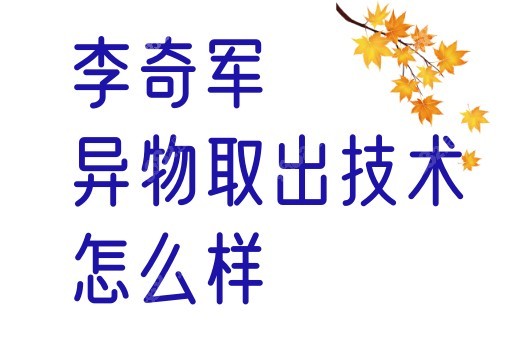 李奇军
异物取出技术
怎么样